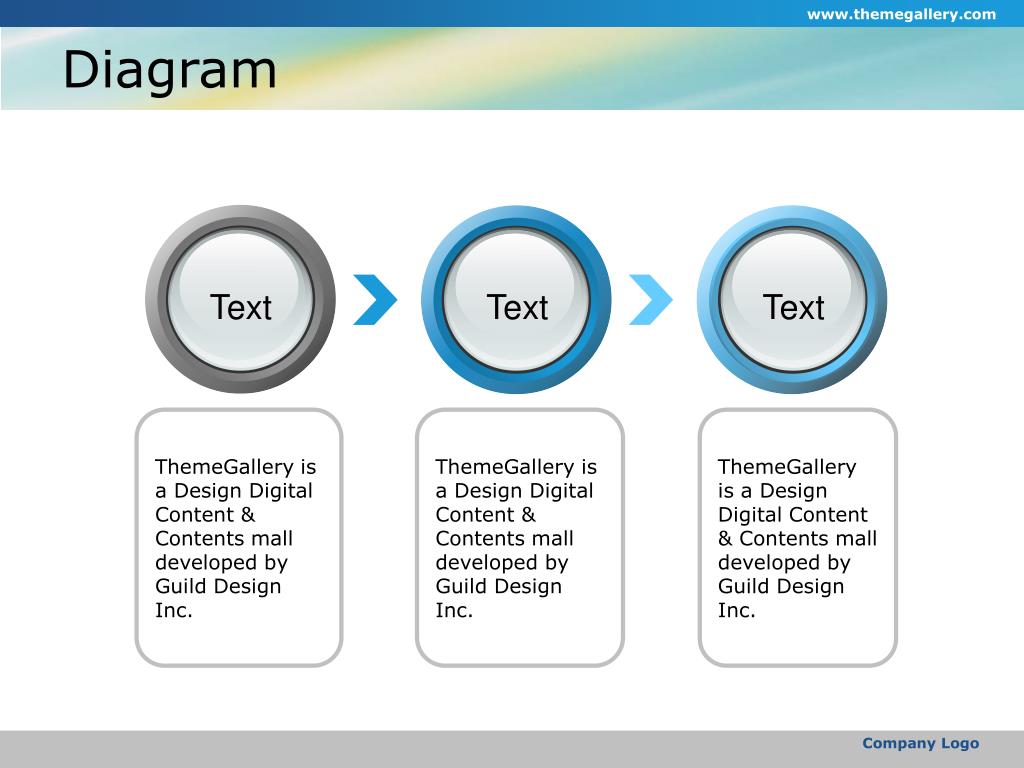 www.themegallery.com

Diagram

Text

Text

Text

ThemeGallery is a Design Digital Content & Contents mall developed by Guild Design Inc.

ThemeGallery is a Design Digital Content & Contents mall developed by Guild Design Inc.

ThemeGallery is a Design Digital Content & Contents mall developed by Guild Design Inc.

Company Logo